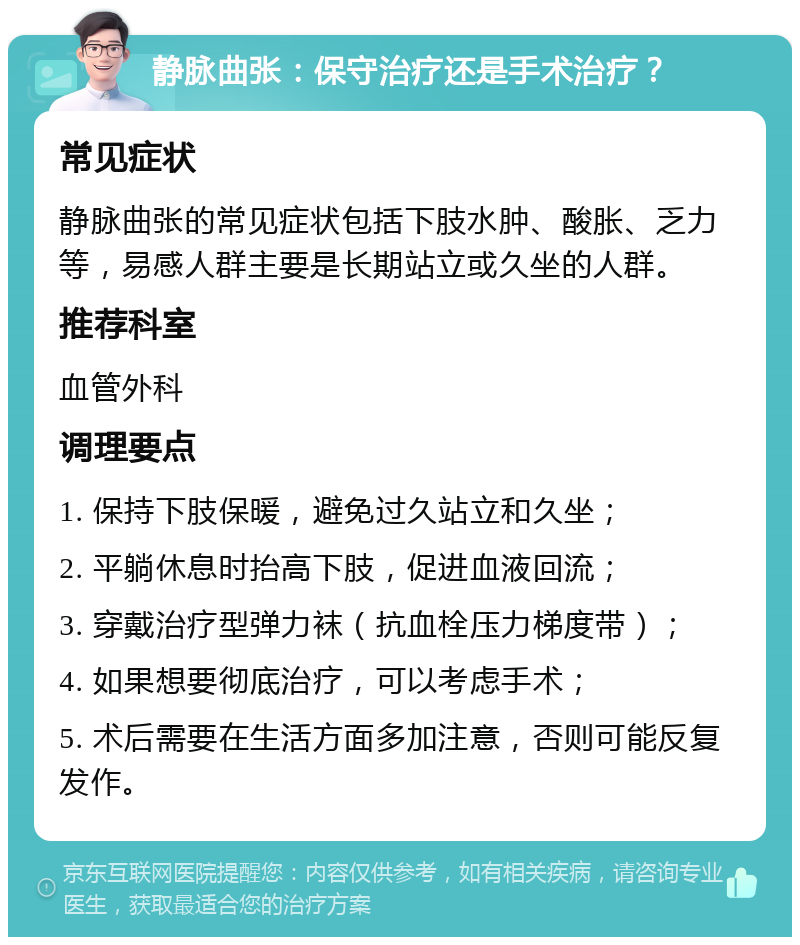 静脉曲张：保守治疗还是手术治疗？

常见症状

静脉曲张的常见症状包括下肢水肿、酸胀、乏力等，易感人群主要是长期站立或久坐的人群。

推荐科室

血管外科

调理要点

1. 保持下肢保暖，避免过久站立和久坐；

2. 平躺休息时抬高下肢，促进血液回流；

3. 穿戴治疗型弹力袜（抗血栓压力梯度带）；

4. 如果想要彻底治疗，可以考虑手术；

5. 术后需要在生活方面多加注意，否则可能反复发作。

京东互联网医院提醒您：内容仅供参考，如有相关疾病，请咨询专业医生，获取最适合您的治疗方案